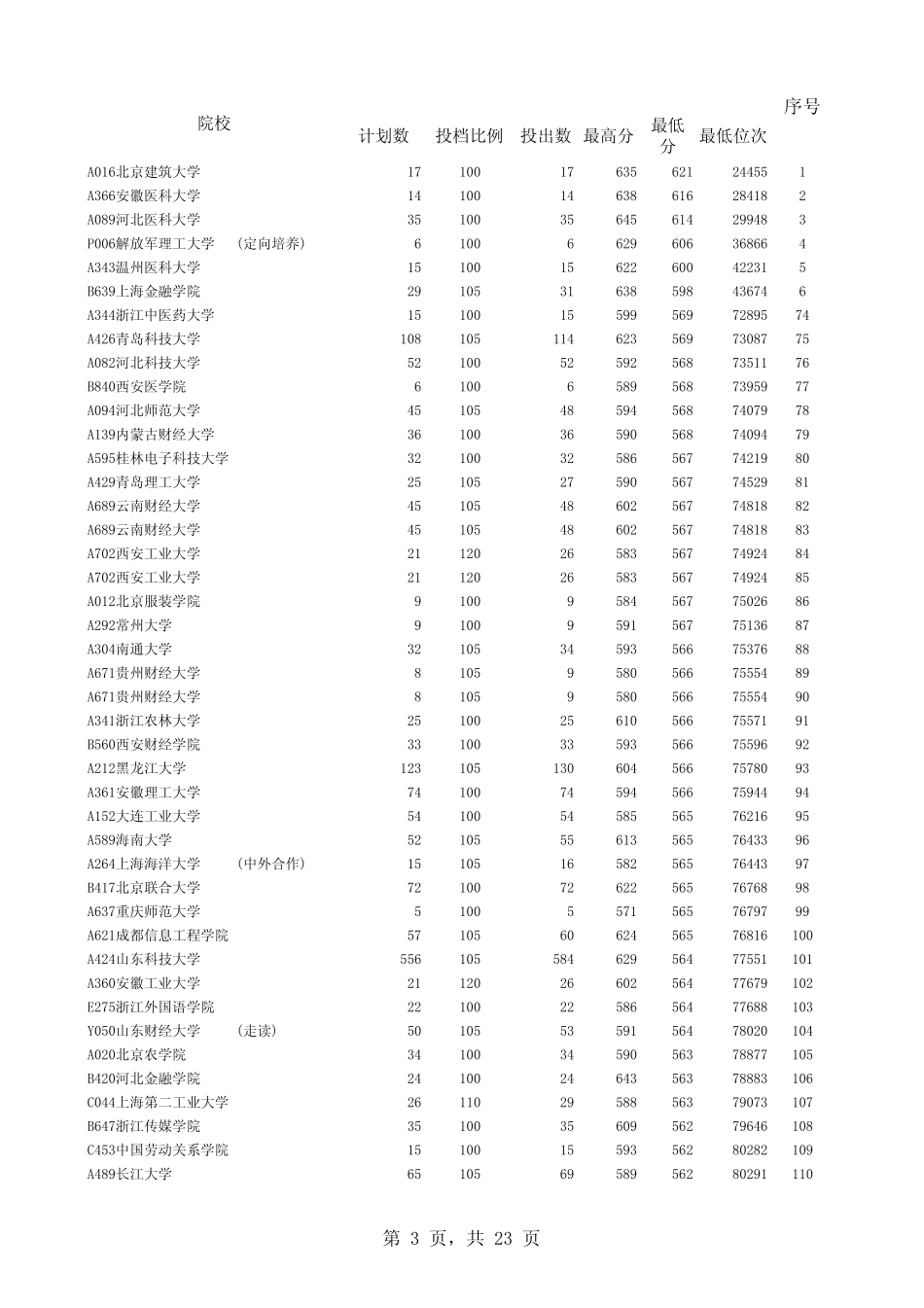 | 院校 | 计划数 | 投档比例 | 投出数 | 最高分 | 最低分 | 最低位次 | 序号 |
|---|---|---|---|---|---|---|---|
| A016北京建筑大学 | 17 | 100 | 17 | 635 | 621 | 24455 | 1 |
| A366安徽医科大学 | 14 | 100 | 14 | 638 | 616 | 28418 | 2 |
| A089河北医科大学 | 35 | 100 | 35 | 645 | 614 | 29948 | 3 |
| P006解放军理工大学 （定向培养） | 6 | 100 | 6 | 629 | 606 | 36866 | 4 |
| A343温州医科大学 | 15 | 100 | 15 | 622 | 600 | 42231 | 5 |
| B639上海金融学院 | 29 | 105 | 31 | 638 | 598 | 43674 | 6 |
| A344浙江中医药大学 | 15 | 100 | 15 | 599 | 569 | 72895 | 74 |
| A426青岛科技大学 | 108 | 105 | 114 | 623 | 569 | 73087 | 75 |
| A082河北科技大学 | 52 | 100 | 52 | 592 | 568 | 73511 | 76 |
| B840西安医学院 | 6 | 100 | 6 | 589 | 568 | 73959 | 77 |
| A094河北师范大学 | 45 | 105 | 48 | 594 | 568 | 74079 | 78 |
| A139内蒙古财经大学 | 36 | 100 | 36 | 590 | 568 | 74094 | 79 |
| A595桂林电子科技大学 | 32 | 100 | 32 | 586 | 567 | 74219 | 80 |
| A429青岛理工大学 | 25 | 105 | 27 | 590 | 567 | 74529 | 81 |
| A689云南财经大学 | 45 | 105 | 48 | 602 | 567 | 74818 | 82 |
| A689云南财经大学 | 45 | 105 | 48 | 602 | 567 | 74818 | 83 |
| A702西安工业大学 | 21 | 120 | 26 | 583 | 567 | 74924 | 84 |
| A702西安工业大学 | 21 | 120 | 26 | 583 | 567 | 74924 | 85 |
| A012北京服装学院 | 9 | 100 | 9 | 584 | 567 | 75026 | 86 |
| A292常州大学 | 9 | 100 | 9 | 591 | 567 | 75136 | 87 |
| A304南通大学 | 32 | 105 | 34 | 593 | 566 | 75376 | 88 |
| A671贵州财经大学 | 8 | 105 | 9 | 580 | 566 | 75554 | 89 |
| A671贵州财经大学 | 8 | 105 | 9 | 580 | 566 | 75554 | 90 |
| A341浙江农林大学 | 25 | 100 | 25 | 610 | 566 | 75571 | 91 |
| B560西安财经学院 | 33 | 100 | 33 | 593 | 566 | 75596 | 92 |
| A212黑龙江大学 | 123 | 105 | 130 | 604 | 566 | 75780 | 93 |
| A361安徽理工大学 | 74 | 100 | 74 | 594 | 566 | 75944 | 94 |
| A152大连工业大学 | 54 | 100 | 54 | 585 | 565 | 76216 | 95 |
| A589海南大学 | 52 | 105 | 55 | 613 | 565 | 76433 | 96 |
| A264上海海洋大学 （中外合作） | 15 | 105 | 16 | 582 | 565 | 76443 | 97 |
| B417北京联合大学 | 72 | 100 | 72 | 622 | 565 | 76768 | 98 |
| A637重庆师范大学 | 5 | 100 | 5 | 571 | 565 | 76797 | 99 |
| A621成都信息工程学院 | 57 | 105 | 60 | 624 | 565 | 76816 | 100 |
| A424山东科技大学 | 556 | 105 | 584 | 629 | 564 | 77551 | 101 |
| A360安徽工业大学 | 21 | 120 | 26 | 602 | 564 | 77679 | 102 |
| E275浙江外国语学院 | 22 | 100 | 22 | 586 | 564 | 77688 | 103 |
| Y050山东财经大学 （走读） | 50 | 105 | 53 | 591 | 564 | 78020 | 104 |
| A020北京农学院 | 34 | 100 | 34 | 590 | 563 | 78877 | 105 |
| B420河北金融学院 | 24 | 100 | 24 | 643 | 563 | 78883 | 106 |
| C044上海第二工业大学 | 26 | 110 | 29 | 588 | 563 | 79073 | 107 |
| B647浙江传媒学院 | 35 | 100 | 35 | 609 | 562 | 79646 | 108 |
| C453中国劳动关系学院 | 15 | 100 | 15 | 593 | 562 | 80282 | 109 |
| A489长江大学 | 65 | 105 | 69 | 589 | 562 | 80291 | 110 |

第 3 页，共 23 页